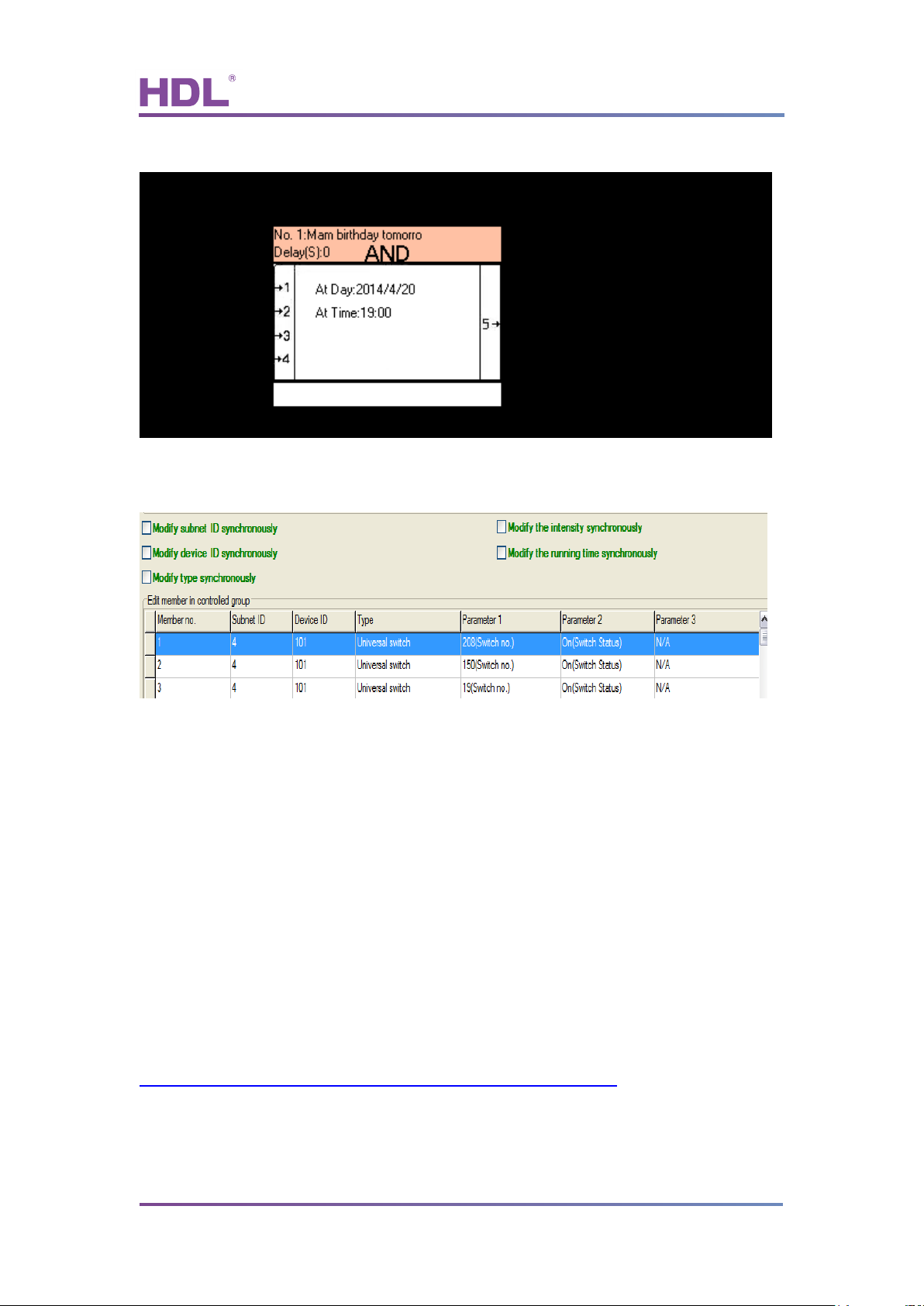 HDL®

No. 1:Mam birthday tomorro
Delay(S):0 AND

→1
→2
→3
→4

At Day:2014/4/20
At Time:19:00

5→

Modify subnet ID synchronously
Modify device ID synchronously
Modify type synchronously

Modify the intensity synchronously
Modify the running time synchronously

Edit member in controled group

| Member no. | Subnet ID | Device ID | Type | Parameter 1 | Parameter 2 | Parameter 3 |
|---|---|---|---|---|---|---|
| 1 | 4 | 101 | Universal switch | 208(Switch no.) | On(Switch Status) | N/A |
| 2 | 4 | 101 | Universal switch | 150(Switch no.) | On(Switch Status) | N/A |
| 3 | 4 | 101 | Universal switch | 19(Switch no.) | On(Switch Status) | N/A |